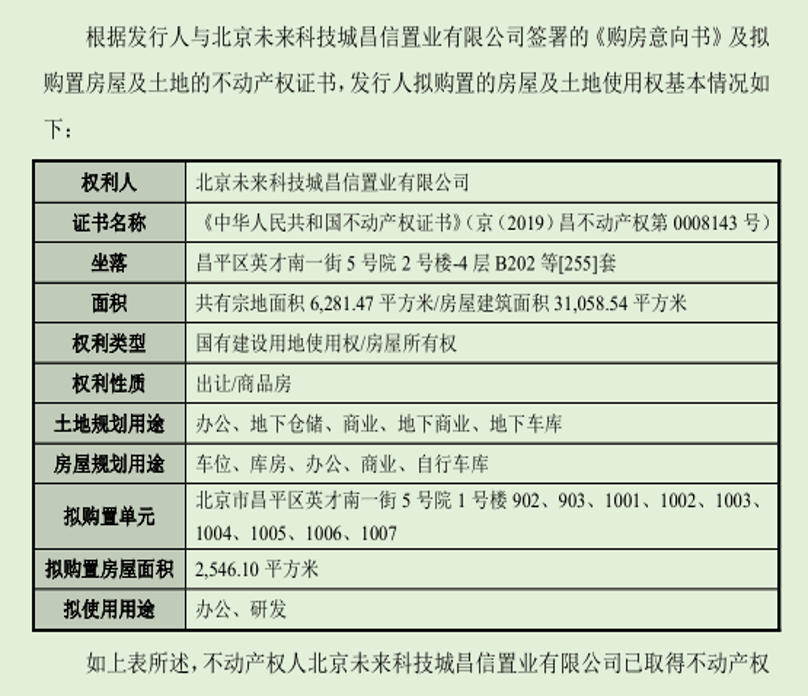 根据发行人与北京未来科技城昌信置业有限公司签署的《购房意向书》及拟购置房屋及土地的不动产权证书，发行人拟购置的房屋及土地使用权基本情况如下：

| 权利人 | 北京未来科技城昌信置业有限公司 |
|---|---|
| 证书名称 | 《中华人民共和国不动产权证书》（京（2019）昌不动产权第 0008143 号） |
| 坐落 | 昌平区英才南一街 5 号院 2 号楼-4 层 B202 等[255]套 |
| 面积 | 共有宗地面积 6,281.47 平方米/房屋建筑面积 31,058.54 平方米 |
| 权利类型 | 国有建设用地使用权/房屋所有权 |
| 权利性质 | 出让/商品房 |
| 土地规划用途 | 办公、地下仓储、商业、地下商业、地下车库 |
| 房屋规划用途 | 车位、库房、办公、商业、自行车库 |
| 拟购置单元 | 北京市昌平区英才南一街 5 号院 1 号楼 902、903、1001、1002、1003、1004、1005、1006、1007 |
| 拟购置房屋面积 | 2,546.10 平方米 |
| 拟使用用途 | 办公、研发 |

如上表所述，不动产权人北京未来科技城昌信置业有限公司已取得不动产权